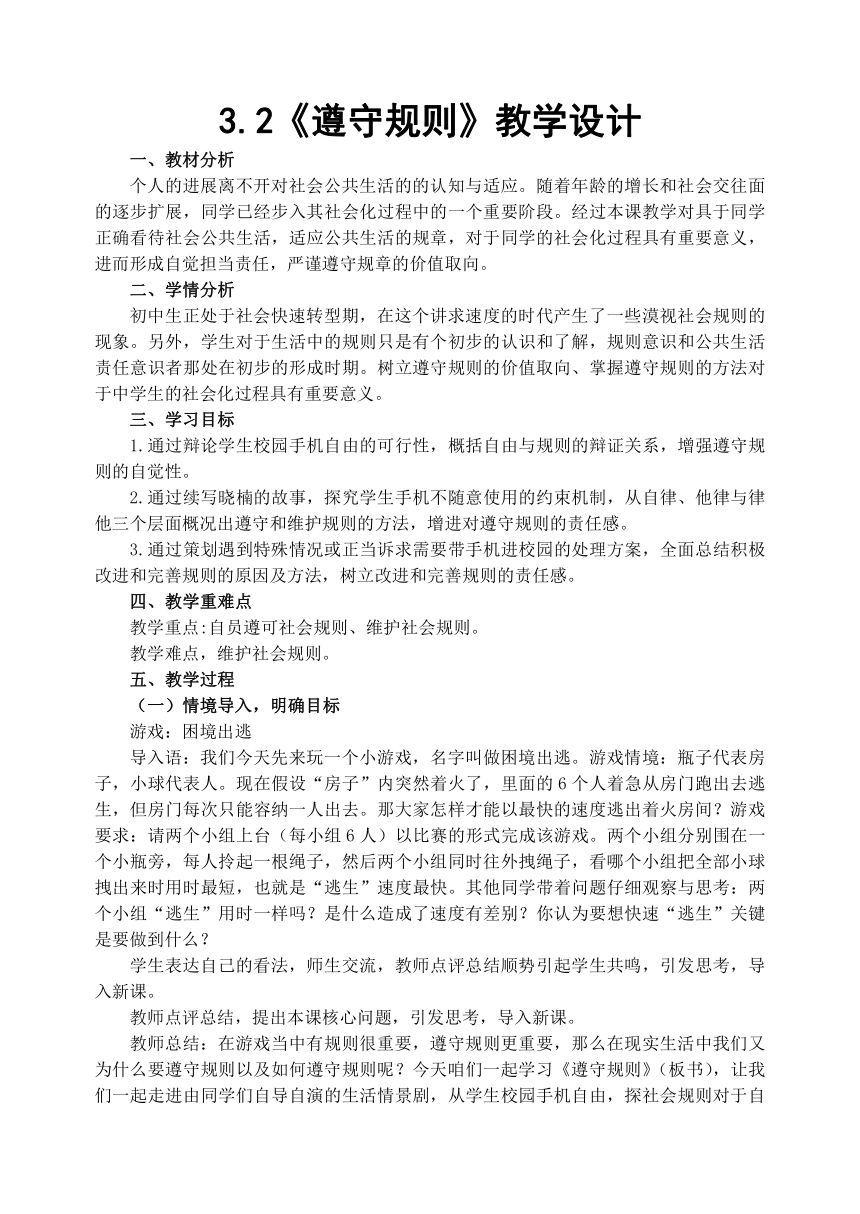 3.2《遵守规则》教学设计

一、教材分析

个人的进展离不开对社会公共生活的的认知与适应。随着年龄的增长和社会交往面的逐步扩展，同学已经步入其社会化过程中的一个重要阶段。经过本课教学对具于同学正确看待社会公共生活，适应公共生活的规章，对于同学的社会化过程具有重要意义，进而形成自觉担当责任，严谨遵守规章的价值取向。

二、学情分析

初中生正处于社会快速转型期，在这个讲求速度的时代产生了一些漠视社会规则的现象。另外，学生对于生活中的规则只是有个初步的认识和了解，规则意识和公共生活责任意识者那处在初步的形成时期。树立遵守规则的价值取向、掌握遵守规则的方法对于中学生的社会化过程具有重要意义。

三、学习目标

1.通过辩论学生校园手机自由的可行性，概括自由与规则的辩证关系，增强遵守规则的自觉性。

2.通过续写晓楠的故事，探究学生手机不随意使用的约束机制，从自律、他律与律他三个层面概况出遵守和维护规则的方法，增进对遵守规则的责任感。

3.通过策划遇到特殊情况或正当诉求需要带手机进校园的处理方案，全面总结积极改进和完善规则的原因及方法，树立改进和完善规则的责任感。

四、教学重难点

教学重点:自员遵可社会规则、维护社会规则。

教学难点，维护社会规则。

五、教学过程

（一）情境导入，明确目标

游戏：困境出逃

导入语：我们今天先来玩一个小游戏，名字叫做困境出逃。游戏情境：瓶子代表房子，小球代表人。现在假设“房子”内突然着火了，里面的6个人着急从房门跑出去逃生，但房门每次只能容纳一人出去。那大家怎样才能以最快的速度逃出着火房间？游戏要求：请两个小组上台（每小组6人）以比赛的形式完成该游戏。两个小组分别围在一个小瓶旁，每人拎起一根绳子，然后两个小组同时往外拽绳子，看哪个小组把全部小球拽出来时用时最短，也就是“逃生”速度最快。其他同学带着问题仔细观察与思考：两个小组“逃生”用时一样吗？是什么造成了速度有差别？你认为要想快速“逃生”关键是要做到什么？

学生表达自己的看法，师生交流，教师点评总结顺势引起学生共鸣，引发思考，导入新课。

教师点评总结，提出本课核心问题，引发思考，导入新课。

教师总结：在游戏当中有规则很重要，遵守规则更重要，那么在现实生活中我们又为什么要遵守规则以及如何遵守规则呢？今天咱们一起学习《遵守规则》（板书），让我们一起走进由同学们自导自演的生活情景剧，从学生校园手机自由，探社会规则对于自